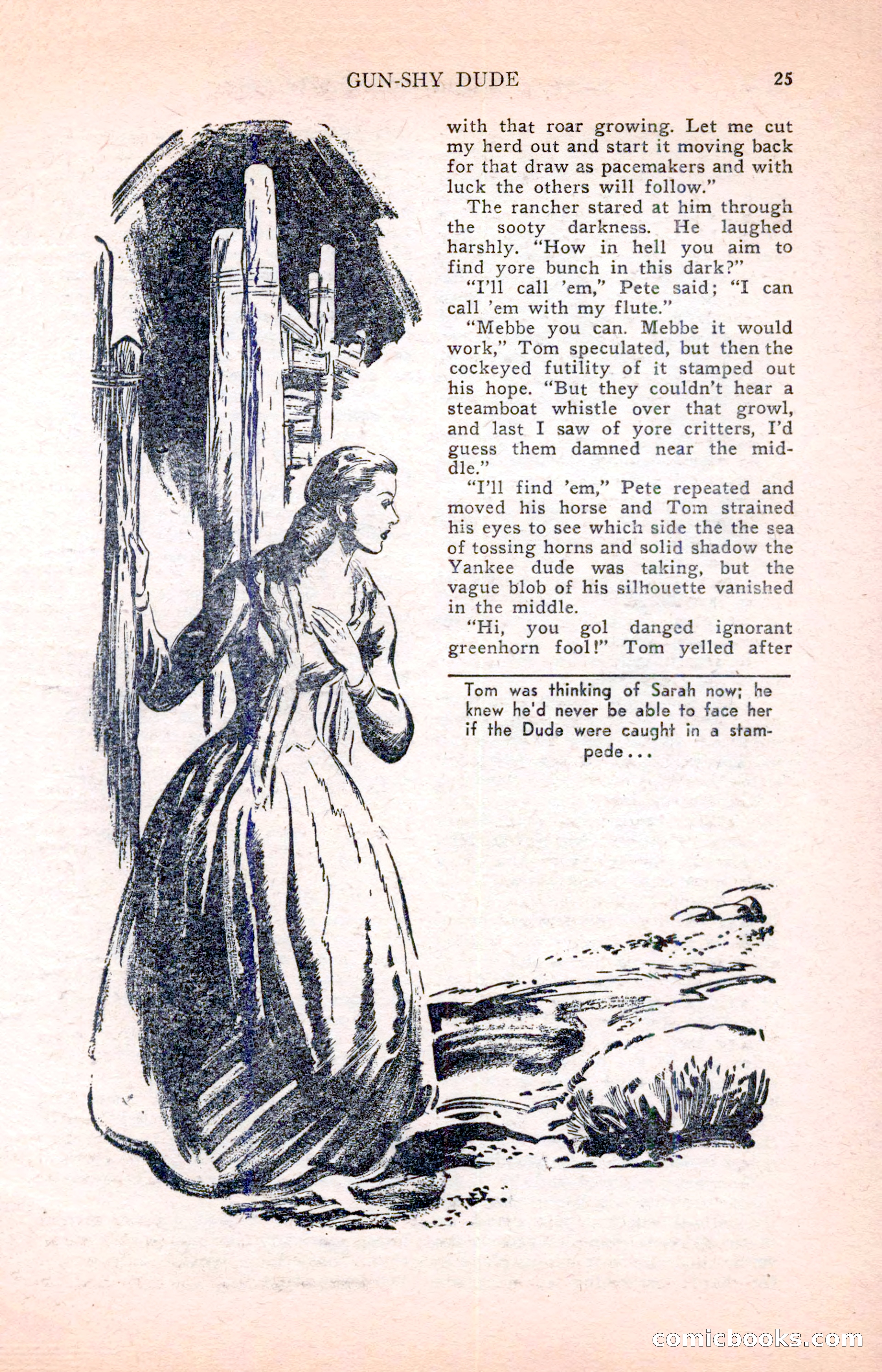 GUN-SHY DUDE 25

with that roar growing. Let me cut my herd out and start it moving back for that draw as pacemakers and with luck the others will follow."

The rancher stared at him through the sooty darkness. He laughed harshly. "How in hell you aim to find yore bunch in this dark?"

"I'll call 'em," Pete said; "I can call 'em with my flute."

"Mebbe you can. Mebbe it would work," Tom speculated, but then the cockeyed futility of it stamped out his hope. "But they couldn't hear a steamboat whistle over that growl, and last I saw of yore critters, I'd guess them damned near the middle."

"I'll find 'em," Pete repeated and moved his horse and Tom strained his eyes to see which side the the sea of tossing horns and solid shadow the Yankee dude was taking, but the vague blob of his silhouette vanished in the middle.

"Hi, you gol danged ignorant greenhorn fool!" Tom yelled after

Tom was thinking of Sarah now; he knew he'd never be able to face her if the Dude were caught in a stampede...

comicbooks.com